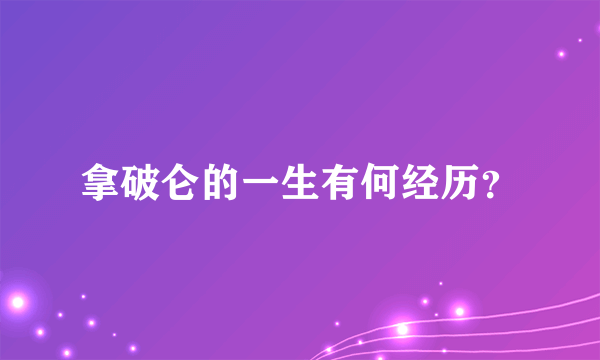 拿破仑的一生有何经历？